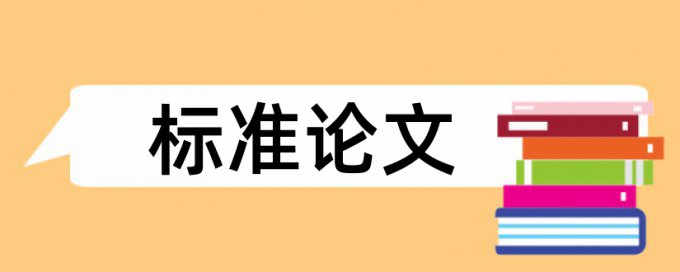 标准论文